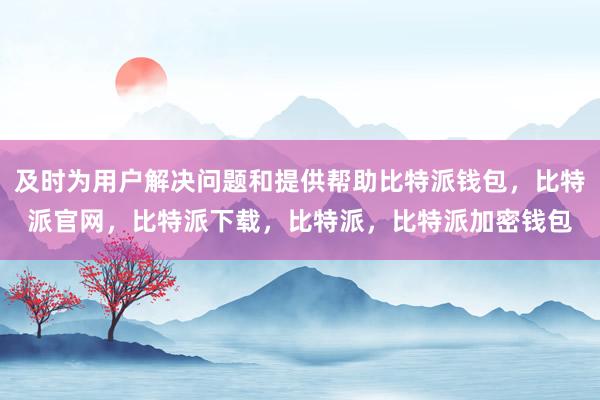 及时为用户解决问题和提供帮助比特派钱包，比特派官网，比特派下载，比特派，比特派加密钱包